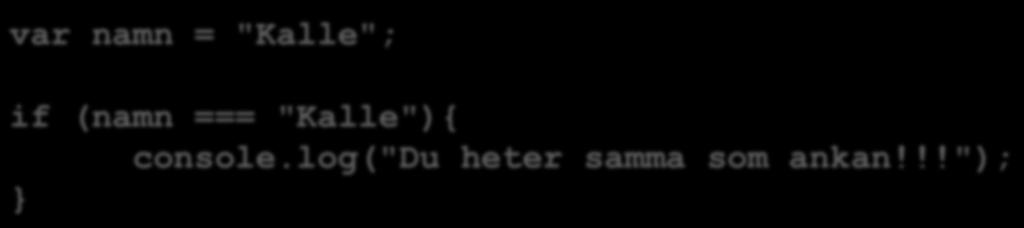 var namn = "Kalle";

if (namn === "Kalle"){
 console.log("Du heter samma som ankan!!!");
}